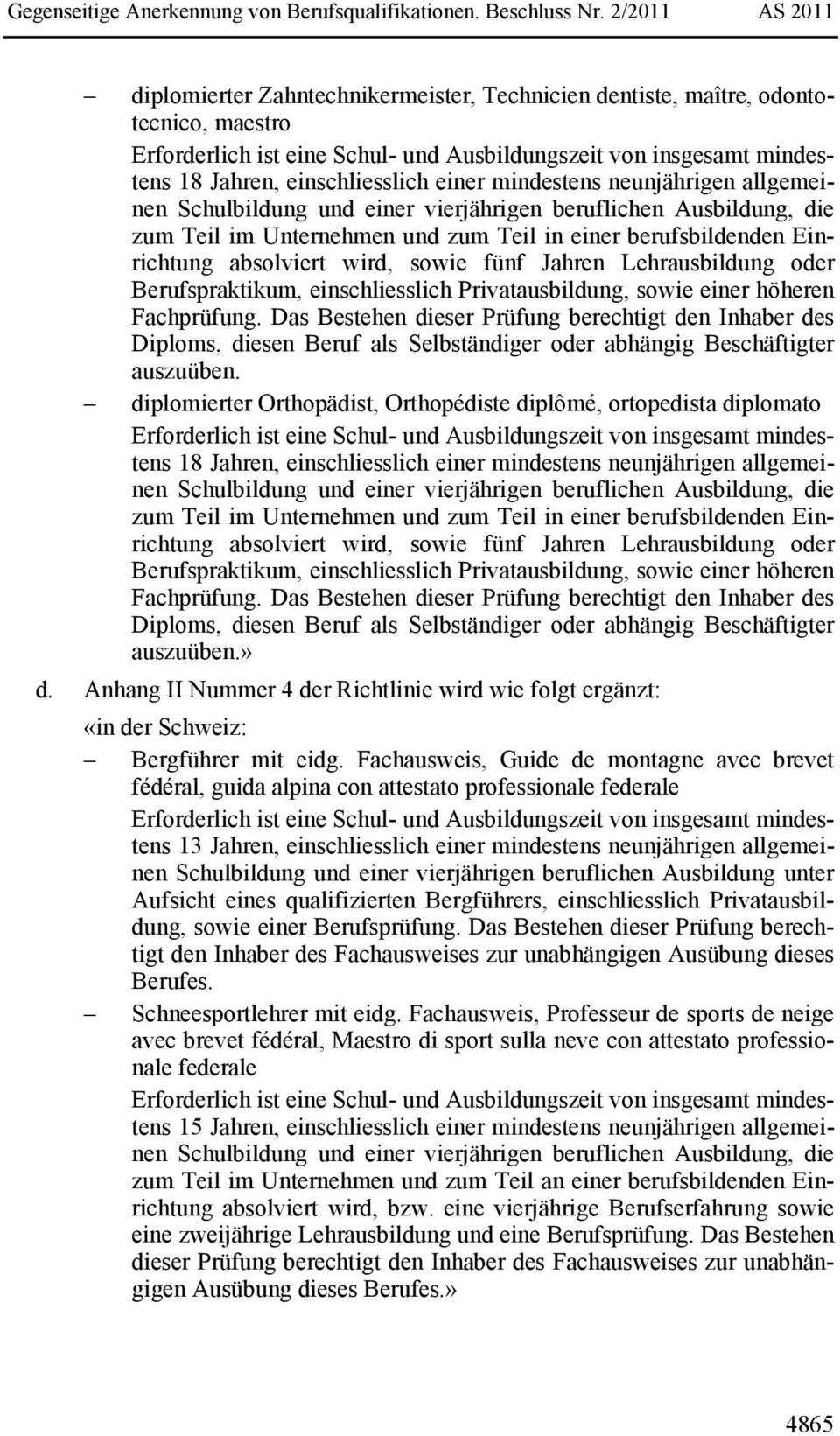 Gegenseitige Anerkennung von Berufsqualifikationen. Beschluss Nr. 2/2011 AS 2011

– diplomierter Zahntechnikermeister, Technicien dentiste, maître, odontotecnico, maestro

Erforderlich ist eine Schul- und Ausbildungszeit von insgesamt mindestens 18 Jahren, einschliesslich einer mindestens neunjährigen allgemeinen Schulbildung und einer vierjährigen beruflichen Ausbildung, die zum Teil im Unternehmen und zum Teil in einer berufsbildenden Einrichtung absolviert wird, sowie fünf Jahren Lehrausbildung oder Berufspraktikum, einschliesslich Privatausbildung, sowie einer höheren Fachprüfung. Das Bestehen dieser Prüfung berechtigt den Inhaber des Diploms, diesen Beruf als Selbständiger oder abhängig Beschäftigter auszuüben.

– diplomierter Orthopädist, Orthopédiste diplômé, ortopedista diplomato

Erforderlich ist eine Schul- und Ausbildungszeit von insgesamt mindestens 18 Jahren, einschliesslich einer mindestens neunjährigen allgemeinen Schulbildung und einer vierjährigen beruflichen Ausbildung, die zum Teil im Unternehmen und zum Teil in einer berufsbildenden Einrichtung absolviert wird, sowie fünf Jahren Lehrausbildung oder Berufspraktikum, einschliesslich Privatausbildung, sowie einer höheren Fachprüfung. Das Bestehen dieser Prüfung berechtigt den Inhaber des Diploms, diesen Beruf als Selbständiger oder abhängig Beschäftigter auszuüben.»

d. Anhang II Nummer 4 der Richtlinie wird wie folgt ergänzt:

«in der Schweiz:

– Bergführer mit eidg. Fachausweis, Guide de montagne avec brevet fédéral, guida alpina con attestato professionale federale

Erforderlich ist eine Schul- und Ausbildungszeit von insgesamt mindestens 13 Jahren, einschliesslich einer mindestens neunjährigen allgemeinen Schulbildung und einer vierjährigen beruflichen Ausbildung unter Aufsicht eines qualifizierten Bergführers, einschliesslich Privatausbildung, sowie einer Berufsprüfung. Das Bestehen dieser Prüfung berechtigt den Inhaber des Fachausweises zur unabhängigen Ausübung dieses Berufes.

– Schneesportlehrer mit eidg. Fachausweis, Professeur de sports de neige avec brevet fédéral, Maestro di sport sulla neve con attestato professionale federale

Erforderlich ist eine Schul- und Ausbildungszeit von insgesamt mindestens 15 Jahren, einschliesslich einer mindestens neunjährigen allgemeinen Schulbildung und einer vierjährigen beruflichen Ausbildung, die zum Teil im Unternehmen und zum Teil an einer berufsbildenden Einrichtung absolviert wird, bzw. eine vierjährige Berufserfahrung sowie eine zweijährige Lehrausbildung und eine Berufsprüfung. Das Bestehen dieser Prüfung berechtigt den Inhaber des Fachausweises zur unabhängigen Ausübung dieses Berufes.»

4865